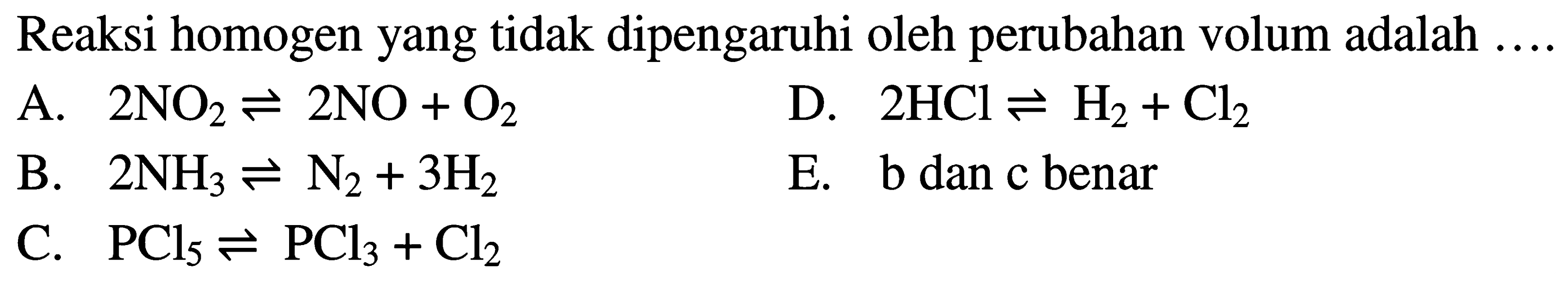 Reaksi homogen yang tidak dipengaruhi oleh perubahan volum adalah ....

A. $2NO_2 \rightleftharpoons 2NO + O_2$

B. $2NH_3 \rightleftharpoons N_2 + 3H_2$

C. $PCl_5 \rightleftharpoons PCl_3 + Cl_2$

D. $2HCl \rightleftharpoons H_2 + Cl_2$

E. b dan c benar